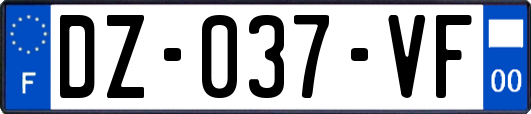 F

DZ-037-VF

00